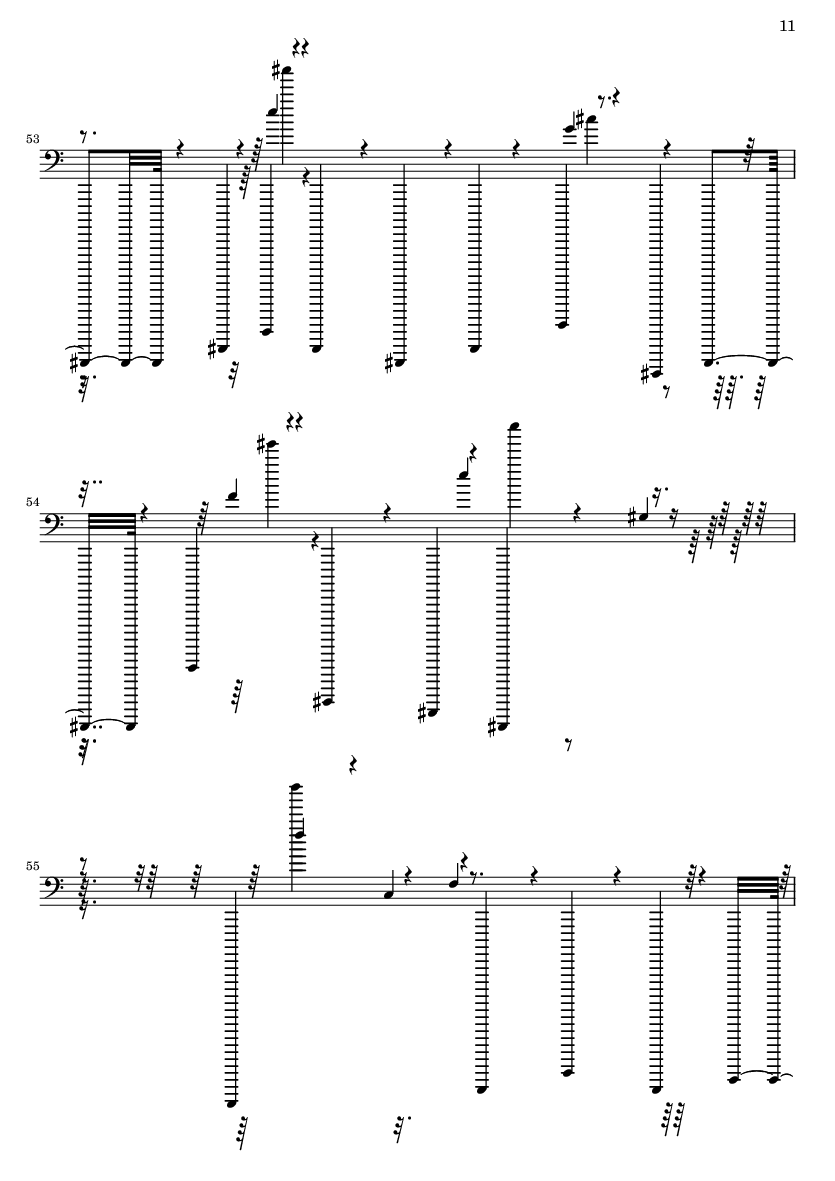 11

53

54

55